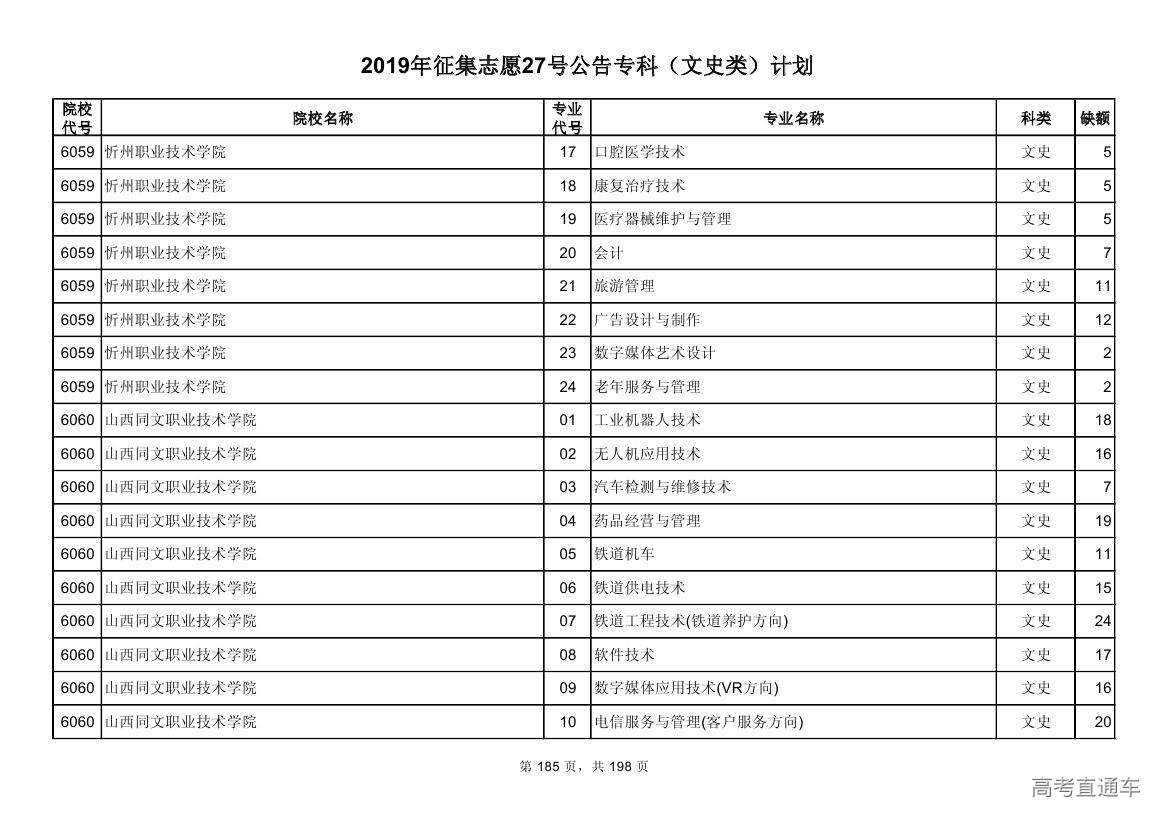 2019年征集志愿27号公告专科（文史类）计划

| 院校代号 | 院校名称 | 专业代号 | 专业名称 | 科类 | 缺额 |
|---|---|---|---|---|---|
| 6059 | 忻州职业技术学院 | 17 | 口腔医学技术 | 文史 | 5 |
| 6059 | 忻州职业技术学院 | 18 | 康复治疗技术 | 文史 | 5 |
| 6059 | 忻州职业技术学院 | 19 | 医疗器械维护与管理 | 文史 | 5 |
| 6059 | 忻州职业技术学院 | 20 | 会计 | 文史 | 7 |
| 6059 | 忻州职业技术学院 | 21 | 旅游管理 | 文史 | 11 |
| 6059 | 忻州职业技术学院 | 22 | 广告设计与制作 | 文史 | 12 |
| 6059 | 忻州职业技术学院 | 23 | 数字媒体艺术设计 | 文史 | 2 |
| 6059 | 忻州职业技术学院 | 24 | 老年服务与管理 | 文史 | 2 |
| 6060 | 山西同文职业技术学院 | 01 | 工业机器人技术 | 文史 | 18 |
| 6060 | 山西同文职业技术学院 | 02 | 无人机应用技术 | 文史 | 16 |
| 6060 | 山西同文职业技术学院 | 03 | 汽车检测与维修技术 | 文史 | 7 |
| 6060 | 山西同文职业技术学院 | 04 | 药品经营与管理 | 文史 | 19 |
| 6060 | 山西同文职业技术学院 | 05 | 铁道机车 | 文史 | 11 |
| 6060 | 山西同文职业技术学院 | 06 | 铁道供电技术 | 文史 | 15 |
| 6060 | 山西同文职业技术学院 | 07 | 铁道工程技术(铁道养护方向) | 文史 | 24 |
| 6060 | 山西同文职业技术学院 | 08 | 软件技术 | 文史 | 17 |
| 6060 | 山西同文职业技术学院 | 09 | 数字媒体应用技术(VR方向) | 文史 | 16 |
| 6060 | 山西同文职业技术学院 | 10 | 电信服务与管理(客户服务方向) | 文史 | 20 |

第 185 页，共 198 页

高考直通车